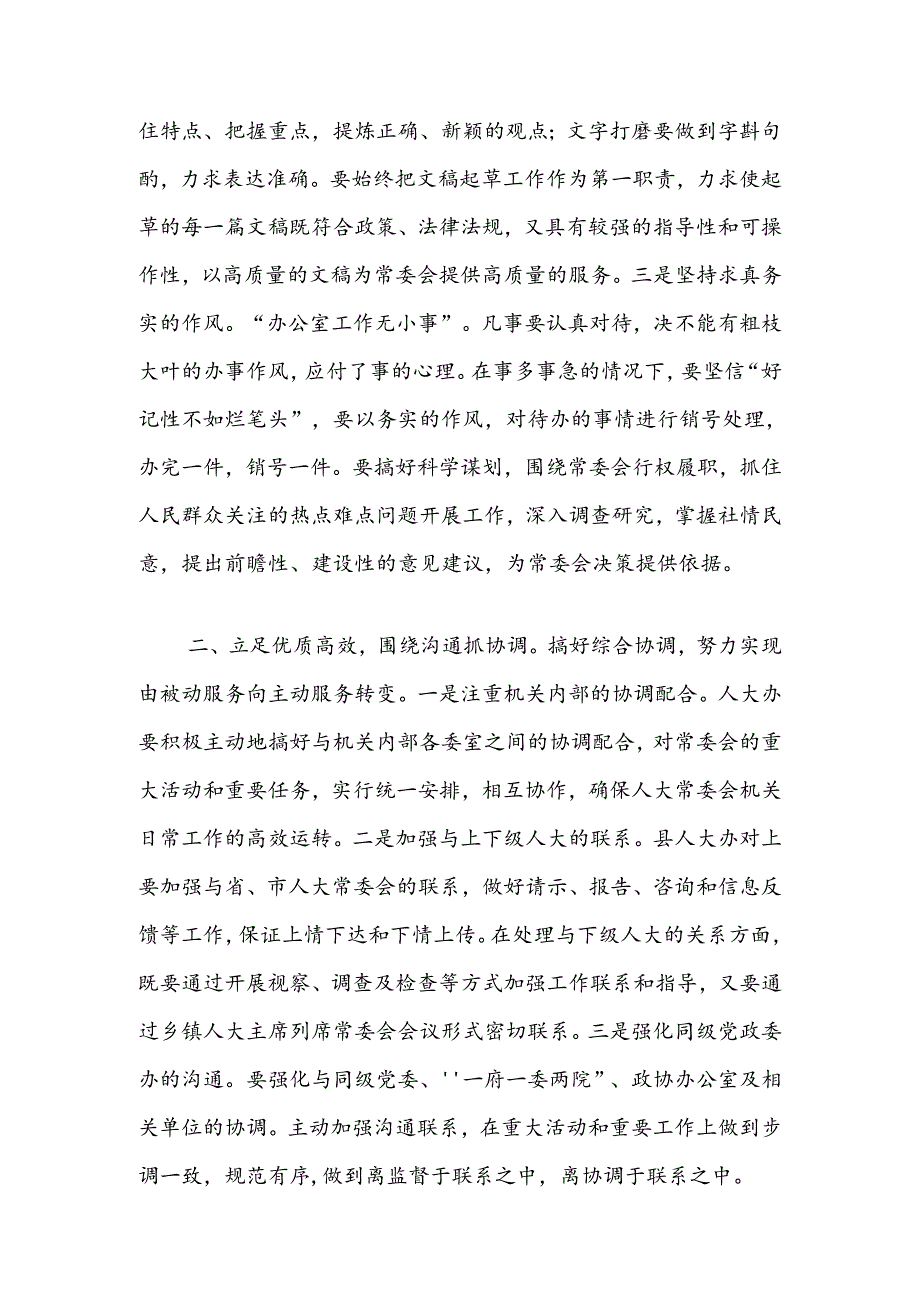 住特点、把握重点，提炼正确、新颖的观点；文字打磨要做到字斟句酌，力求表达准确。要始终把文稿起草工作作为第一职责，力求使起草的每一篇文稿既符合政策、法律法规，又具有较强的指导性和可操作性，以高质量的文稿为常委会提供高质量的服务。三是坚持求真务实的作风。“办公室工作无小事”。凡事要认真对待，决不能有粗枝大叶的办事作风，应付了事的心理。在事多事急的情况下，要坚信“好记性不如烂笔头”，要以务实的作风，对待办的事情进行销号处理，办完一件，销号一件。要搞好科学谋划，围绕常委会行权履职，抓住人民群众关注的热点难点问题开展工作，深入调查研究，掌握社情民意，提出前瞻性、建设性的意见建议，为常委会决策提供依据。

二、立足优质高效，围绕沟通抓协调。搞好综合协调，努力实现由被动服务向主动服务转变。一是注重机关内部的协调配合。人大办要积极主动地搞好与机关内部各委室之间的协调配合，对常委会的重大活动和重要任务，实行统一安排，相互协作，确保人大常委会机关日常工作的高效运转。二是加强与上下级人大的联系。县人大办对上要加强与省、市人大常委会的联系，做好请示、报告、咨询和信息反馈等工作，保证上情下达和下情上传。在处理与下级人大的关系方面，既要通过开展视察、调查及检查等方式加强工作联系和指导，又要通过乡镇人大主席列席常委会会议形式密切联系。三是强化同级党政委办的沟通。要强化与同级党委、''一府一委两院”、政协办公室及相关单位的协调。主动加强沟通联系，在重大活动和重要工作上做到步调一致，规范有序，做到离监督于联系之中，离协调于联系之中。